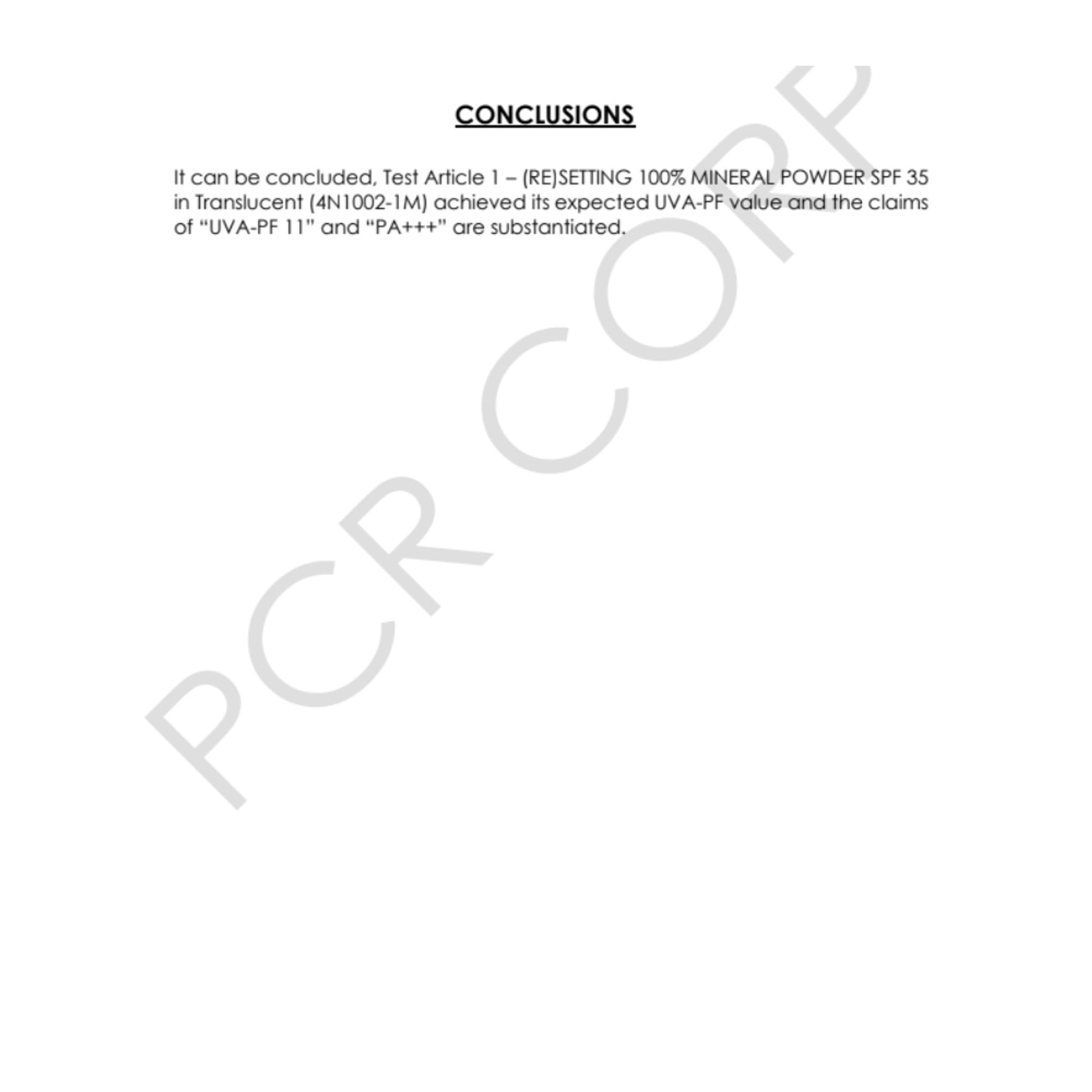 CONCLUSIONS

It can be concluded, Test Article 1 – (RE)SETTING 100% MINERAL POWDER SPF 35 in Translucent (4N1002-1M) achieved its expected UVA-PF value and the claims of "UVA-PF 11" and "PA+++" are substantiated.

PCR CORP